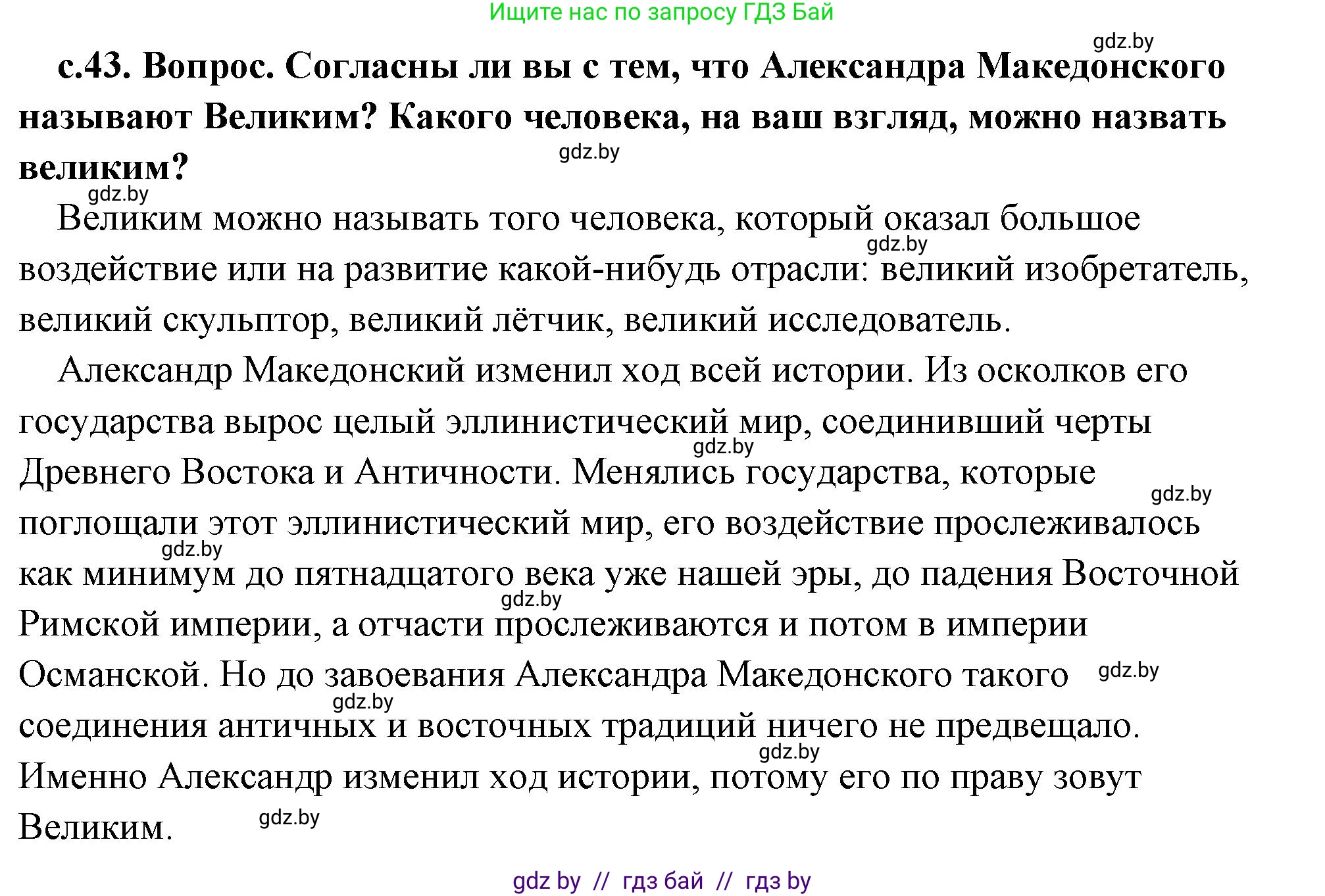 Ищите нас по запросу ГДЗ Бай

gdz.by

с.43. Вопрос. Согласны ли вы с тем, что Александра Македонского называют Великим? Какого человека, на ваш взгляд, можно назвать великим?

gdz.by

gdz.by

Великим можно называть того человека, который оказал большое воздействие или на развитие какой-нибудь отрасли: великий изобретатель, великий скульптор, великий лётчик, великий исследователь.

gdz.by

Александр Македонский изменил ход всей истории. Из осколков его государства вырос целый эллинистический мир, соединивший черты Древнего Востока и Античности. Менялись государства, которые поглощали этот эллинистический мир, его воздействие прослеживалось как минимум до пятнадцатого века уже нашей эры, до падения Восточной Римской империи, а отчасти прослеживаются и потом в империи Османской. Но до завоевания Александра Македонского такого соединения античных и восточных традиций ничего не предвещало. Именно Александр изменил ход истории, потому его по праву зовут Великим.

gdz.by

gdz.by

gdz.by

gdz.by

gdz.by

gdz.by

gdz.by

gdz.by

gdz by // гдз бай // гдз by